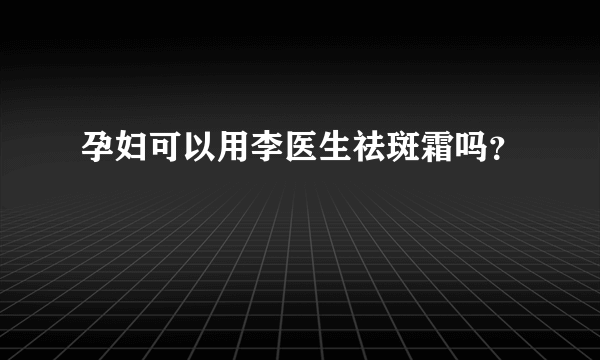 孕妇可以用李医生祛斑霜吗?